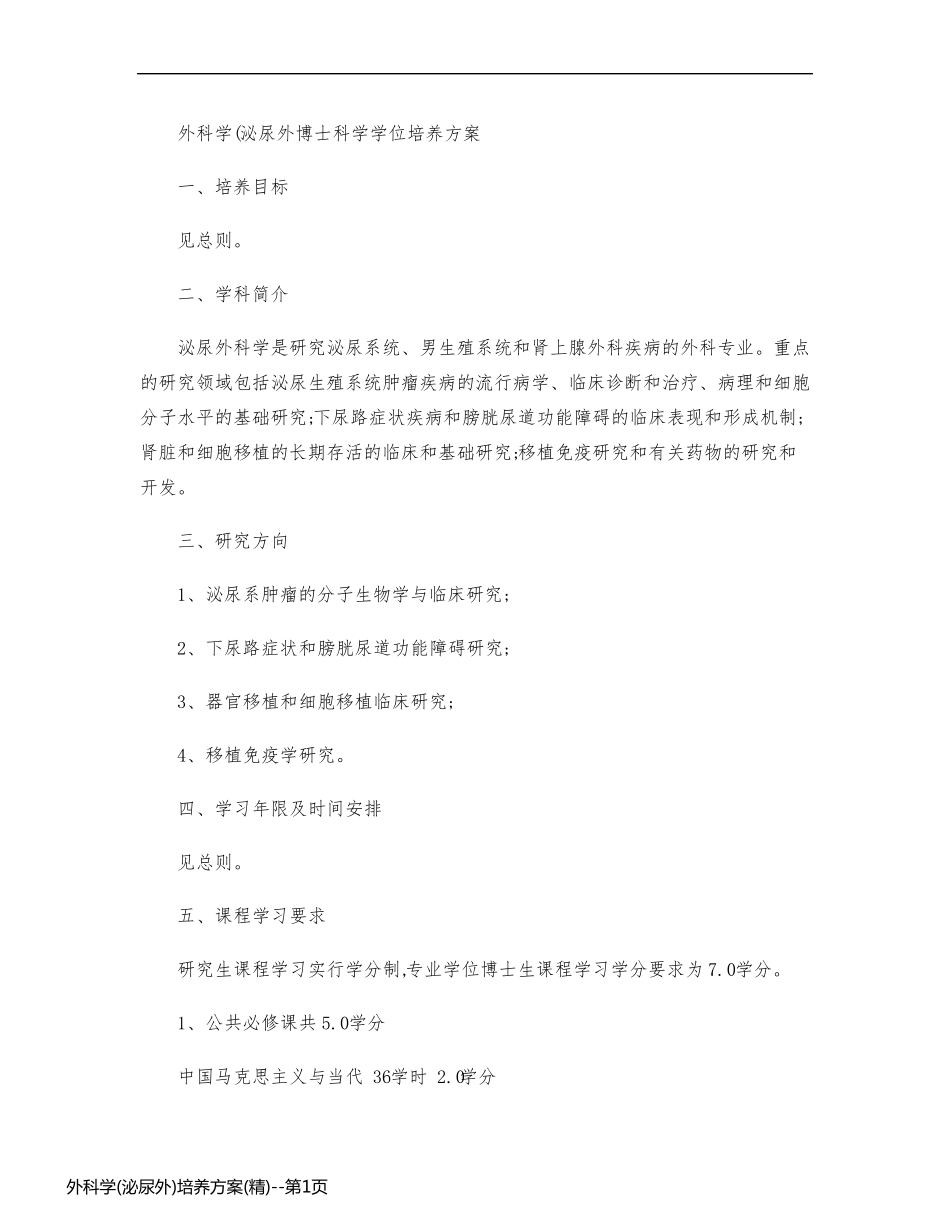 外科学(泌尿外博士科学学位培养方案

一、培养目标

见总则。

二、学科简介

泌尿外科学是研究泌尿系统、男生殖系统和肾上腺外科疾病的外科专业。重点的研究领域包括泌尿生殖系统肿瘤疾病的流行病学、临床诊断和治疗、病理和细胞分子水平的基础研究;下尿路症状疾病和膀胱尿道功能障碍的临床表现和形成机制;肾脏和细胞移植的长期存活的临床和基础研究;移植免疫研究和有关药物的研究和开发。

三、研究方向

1、泌尿系肿瘤的分子生物学与临床研究;

2、下尿路症状和膀胱尿道功能障碍研究;

3、器官移植和细胞移植临床研究;

4、移植免疫学研究。

四、学习年限及时间安排

见总则。

五、课程学习要求

研究生课程学习实行学分制,专业学位博士生课程学习学分要求为7.0学分。

1、公共必修课共5.0学分

中国马克思主义与当代 36学时 2.0学分

外科学(泌尿外)培养方案(精)--第1页